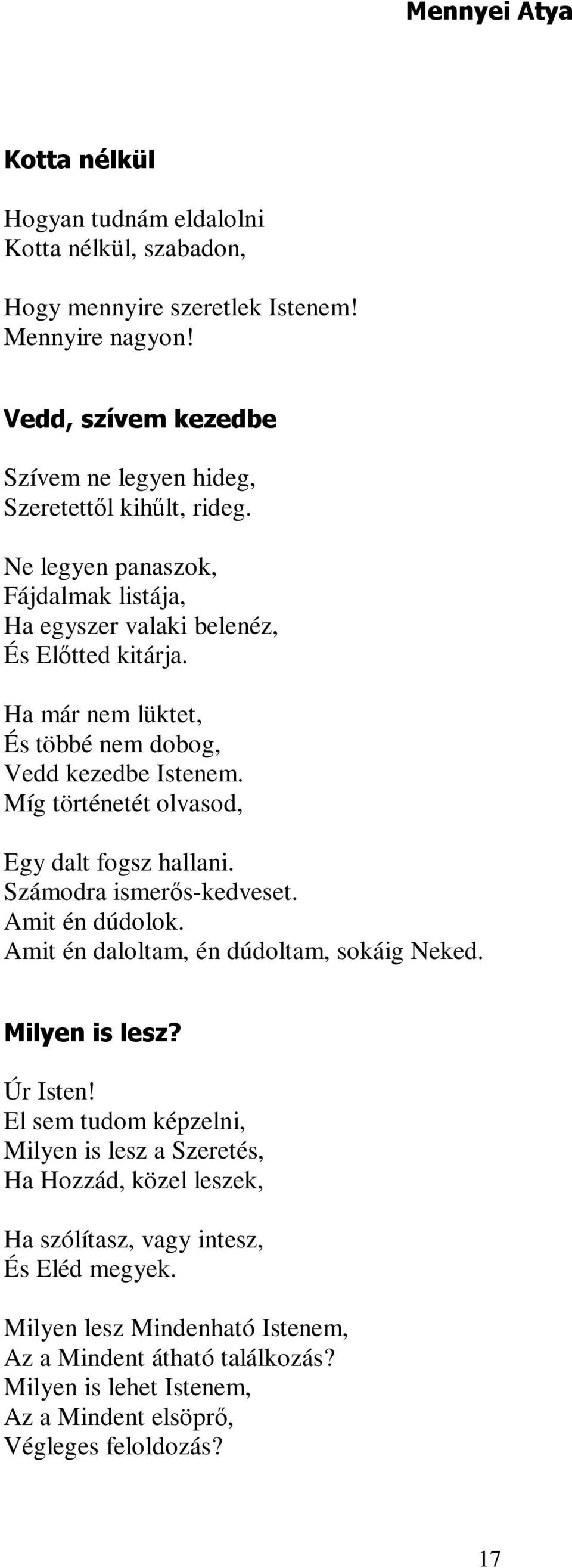 Mennyei Atya

Kotta nélkül

Hogyan tudnám eldalolni
Kotta nélkül, szabadon,

Hogy mennyire szeretlek Istenem!
Mennyire nagyon!

Vedd, szívem kezedbe

Szívem ne legyen hideg,
Szeretettől kihűlt, rideg.

Ne legyen panaszok,
Fájdalmak listája,
Ha egyszer valaki belenéz,
És Előtted kitárja.

Ha már nem lüktet,
És többé nem dobog,
Vedd kezedbe Istenem.
Míg történetét olvasod,

Egy dalt fogsz hallani.
Számodra ismerős-kedveset.
Amit én dúdolok.
Amit én daloltam, én dúdoltam, sokáig Neked.

Milyen is lesz?

Úr Isten!
El sem tudom képzelni,
Milyen is lesz a Szeretés,
Ha Hozzád, közel leszek,

Ha szólítasz, vagy intesz,
És Eléd megyek.

Milyen lesz Mindenható Istenem,
Az a Mindent átható találkozás?
Milyen is lehet Istenem,
Az a Mindent elsöprő,
Végleges feloldozás?

17